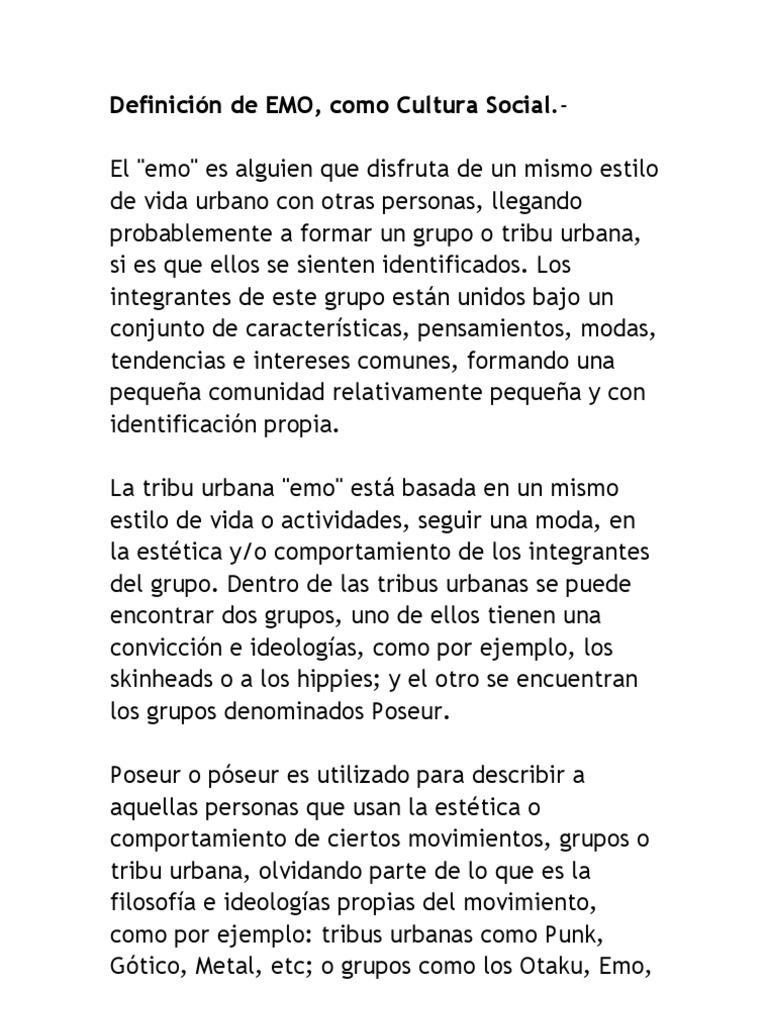 Definición de EMO, como Cultura Social.-

El "emo" es alguien que disfruta de un mismo estilo de vida urbano con otras personas, llegando probablemente a formar un grupo o tribu urbana, si es que ellos se sienten identificados. Los integrantes de este grupo están unidos bajo un conjunto de características, pensamientos, modas, tendencias e intereses comunes, formando una pequeña comunidad relativamente pequeña y con identificación propia.

La tribu urbana "emo" está basada en un mismo estilo de vida o actividades, seguir una moda, en la estética y/o comportamiento de los integrantes del grupo. Dentro de las tribus urbanas se puede encontrar dos grupos, uno de ellos tienen una convicción e ideologías, como por ejemplo, los skinheads o a los hippies; y el otro se encuentran los grupos denominados Poseur.

Poseur o póseur es utilizado para describir a aquellas personas que usan la estética o comportamiento de ciertos movimientos, grupos o tribu urbana, olvidando parte de lo que es la filosofía e ideologías propias del movimiento, como por ejemplo: tribus urbanas como Punk, Gótico, Metal, etc; o grupos como los Otaku, Emo,